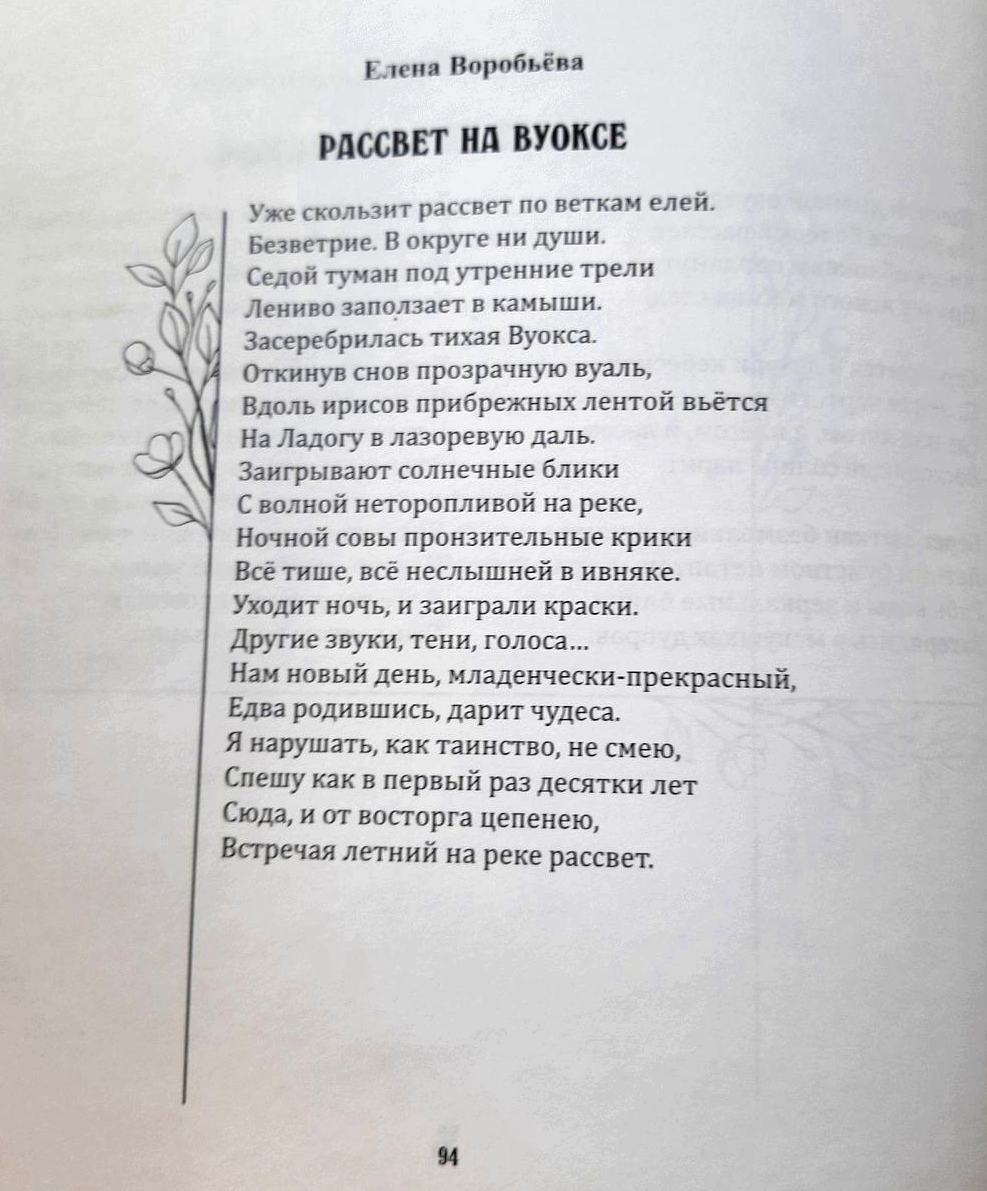 Елена Воробьёва

РАССВЕТ НА ВУОКСЕ

Уже скользит рассвет по веткам елей.
Безветрие. В округе ни души.
Седой туман под утренние трели
Лениво заползает в камыши.
Засеребрилась тихая Вуокса.
Откинув снов прозрачную вуаль,
Вдоль ирисов прибрежных лентой вьётся
На Ладогу в лазоревую даль.
Заигрывают солнечные блики
С волной неторопливой на реке,
Ночной совы пронзительные крики
Всё тише, всё неслышней в ивняке.
Уходит ночь, и заиграли краски.
Другие звуки, тени, голоса...
Нам новый день, младенчески-прекрасный,
Едва родившись, дарит чудеса.
Я нарушать, как таинство, не смею,
Спешу как в первый раз десятки лет
Сюда, и от восторга цепенею,
Встречая летний на реке рассвет.

94